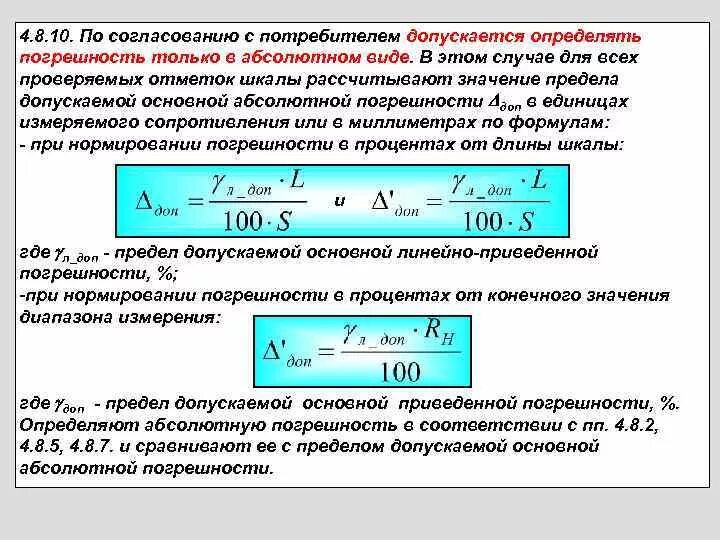 4.8.10. По согласованию с потребителем допускается определять погрешность только в абсолютном виде. В этом случае для всех проверяемых отметок шкалы рассчитывают значение предела допускаемой основной абсолютной погрешности $\Delta_{доп}$ в единицах измеряемого сопротивления или в миллиметрах по формулам:
- при нормировании погрешности в процентах от длины шкалы:

$\Delta_{доп} = \frac{\gamma_{л\_доп} \cdot L}{100 \cdot S}$ и $\Delta'_{доп} = \frac{\gamma_{л\_доп} \cdot L}{100 \cdot S}$

где $\gamma_{л\_доп}$ - предел допускаемой основной линейно-приведенной погрешности, %;
-при нормировании погрешности в процентах от конечного значения диапазона измерения:

$\Delta'_{доп} = \frac{\gamma_{л\_доп} \cdot R_H}{100}$

где $\gamma_{доп}$ - предел допускаемой основной приведенной погрешности, %.
Определяют абсолютную погрешность в соответствии с пп. 4.8.2, 4.8.5, 4.8.7. и сравнивают ее с пределом допускаемой основной абсолютной погрешности.